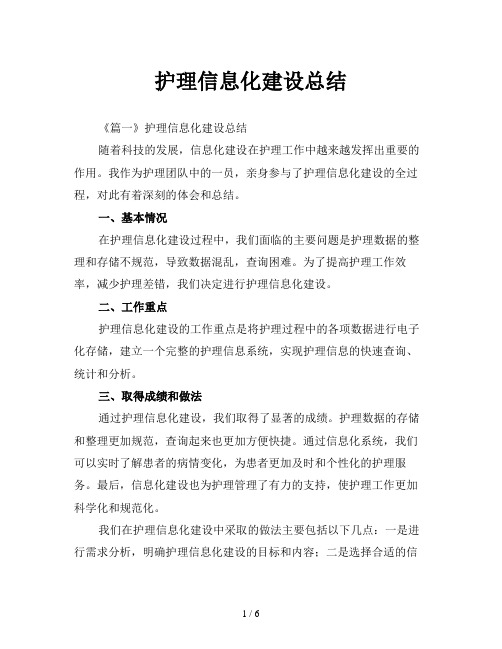 护理信息化建设总结

《篇一》护理信息化建设总结

随着科技的发展，信息化建设在护理工作中越来越发挥出重要的作用。我作为护理团队中的一员，亲身参与了护理信息化建设的全过程，对此有着深刻的体会和总结。

一、基本情况

在护理信息化建设过程中，我们面临的主要问题是护理数据的整理和存储不规范，导致数据混乱，查询困难。为了提高护理工作效率，减少护理差错，我们决定进行护理信息化建设。

二、工作重点

护理信息化建设的工作重点是将护理过程中的各项数据进行电子化存储，建立一个完整的护理信息系统，实现护理信息的快速查询、统计和分析。

三、取得成绩和做法

通过护理信息化建设，我们取得了显著的成绩。护理数据的存储和整理更加规范，查询起来也更加方便快捷。通过信息化系统，我们可以实时了解患者的病情变化，为患者更加及时和个性化的护理服务。最后，信息化建设也为护理管理了有力的支持，使护理工作更加科学化和规范化。

我们在护理信息化建设中采取的做法主要包括以下几点：一是进行需求分析，明确护理信息化建设的目标和内容；二是选择合适的信

1 / 6